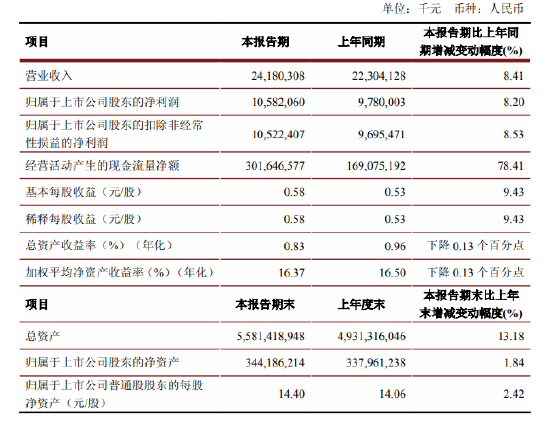 单位：千元　币种：人民币

| 项目 | 本报告期 | 上年同期 | 本报告期比上年同期增减变动幅度(%) |
|---|---|---|---|
| 营业收入 | 24,180,308 | 22,304,128 | 8.41 |
| 归属于上市公司股东的净利润 | 10,582,060 | 9,780,003 | 8.20 |
| 归属于上市公司股东的扣除非经常性损益的净利润 | 10,522,407 | 9,695,471 | 8.53 |
| 经营活动产生的现金流量净额 | 301,646,577 | 169,075,192 | 78.41 |
| 基本每股收益（元/股） | 0.58 | 0.53 | 9.43 |
| 稀释每股收益（元/股） | 0.58 | 0.53 | 9.43 |
| 总资产收益率（%）（年化） | 0.83 | 0.96 | 下降 0.13 个百分点 |
| 加权平均净资产收益率（%）（年化） | 16.37 | 16.50 | 下降 0.13 个百分点 |
| 项目 | 本报告期末 | 上年度末 | 本报告期末比上年末增减变动幅度(%) |
| 总资产 | 5,581,418,948 | 4,931,316,046 | 13.18 |
| 归属于上市公司股东的净资产 | 344,186,214 | 337,961,238 | 1.84 |
| 归属于上市公司普通股股东的每股净资产（元/股） | 14.40 | 14.06 | 2.42 |